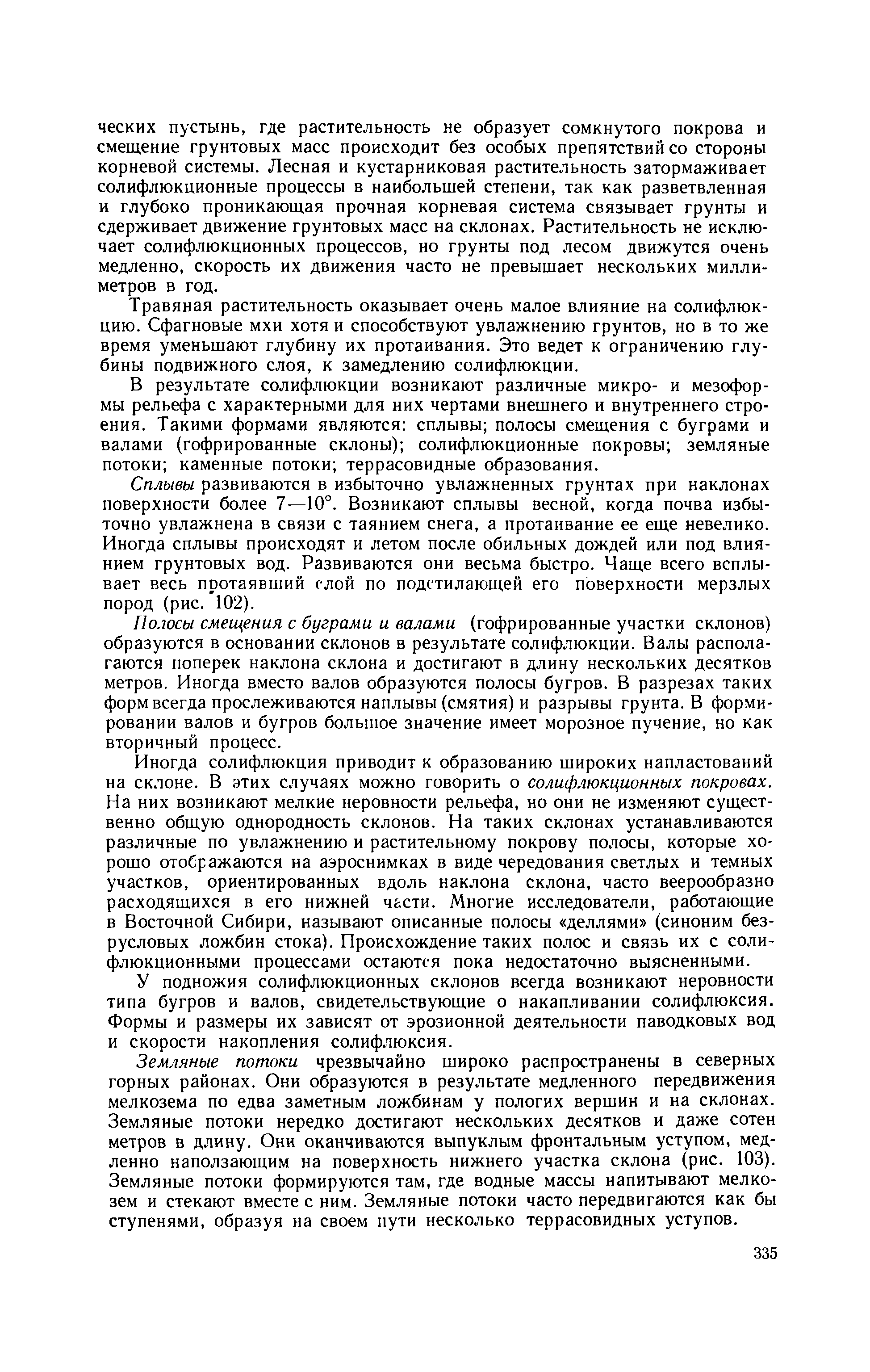 ческих пустынь, где растительность не образует сомкнутого покрова и смещение грунтовых масс происходит без особых препятствий со стороны корневой системы. Лесная и кустарниковая растительность затормаживает солифлюкционные процессы в наибольшей степени, так как разветвленная и глубоко проникающая прочная корневая система связывает грунты и сдерживает движение грунтовых масс на склонах. Растительность не исключает солифлюкционных процессов, но грунты под лесом движутся очень медленно, скорость их движения часто не превышает нескольких миллиметров в год.

Травяная растительность оказывает очень малое влияние на солифлюкцию. Сфагновые мхи хотя и способствуют увлажнению грунтов, но в то же время уменьшают глубину их протаивания. Это ведет к ограничению глубины подвижного слоя, к замедлению солифлюкции.

В результате солифлюкции возникают различные микро- и мезоформы рельефа с характерными для них чертами внешнего и внутреннего строения. Такими формами являются: сплывы; полосы смещения с буграми и валами (гофрированные склоны); солифлюкционные покровы; земляные потоки; каменные потоки; террасовидные образования.

Сплывы развиваются в избыточно увлажненных грунтах при наклонах поверхности более 7—10°. Возникают сплывы весной, когда почва избыточно увлажнена в связи с таянием снега, а протаивание ее еще невелико. Иногда сплывы происходят и летом после обильных дождей или под влиянием грунтовых вод. Развиваются они весьма быстро. Чаще всего всплывает весь протаявший слой по подстилающей его поверхности мерзлых пород (рис. 102).

Полосы смещения с буграми и валами (гофрированные участки склонов) образуются в основании склонов в результате солифлюкции. Валы располагаются поперек наклона склона и достигают в длину нескольких десятков метров. Иногда вместо валов образуются полосы бугров. В разрезах таких форм всегда прослеживаются наплывы (смятия) и разрывы грунта. В формировании валов и бугров большое значение имеет морозное пучение, но как вторичный процесс.

Иногда солифлюкция приводит к образованию широких напластований на склоне. В этих случаях можно говорить о солифлюкционных покровах. На них возникают мелкие неровности рельефа, но они не изменяют существенно общую однородность склонов. На таких склонах устанавливаются различные по увлажнению и растительному покрову полосы, которые хорошо отображаются на аэроснимках в виде чередования светлых и темных участков, ориентированных вдоль наклона склона, часто веерообразно расходящихся в его нижней части. Многие исследователи, работающие в Восточной Сибири, называют описанные полосы «деллями» (синоним безрусловых ложбин стока). Происхождение таких полос и связь их с солифлюкционными процессами остаются пока недостаточно выясненными.

У подножия солифлюкционных склонов всегда возникают неровности типа бугров и валов, свидетельствующие о накапливании солифлюксия. Формы и размеры их зависят от эрозионной деятельности паводковых вод и скорости накопления солифлюксия.

Земляные потоки чрезвычайно широко распространены в северных горных районах. Они образуются в результате медленного передвижения мелкозема по едва заметным ложбинам у пологих вершин и на склонах. Земляные потоки нередко достигают нескольких десятков и даже сотен метров в длину. Они оканчиваются выпуклым фронтальным уступом, медленно наползающим на поверхность нижнего участка склона (рис. 103). Земляные потоки формируются там, где водные массы напитывают мелкозем и стекают вместе с ним. Земляные потоки часто передвигаются как бы ступенями, образуя на своем пути несколько террасовидных уступов.

335